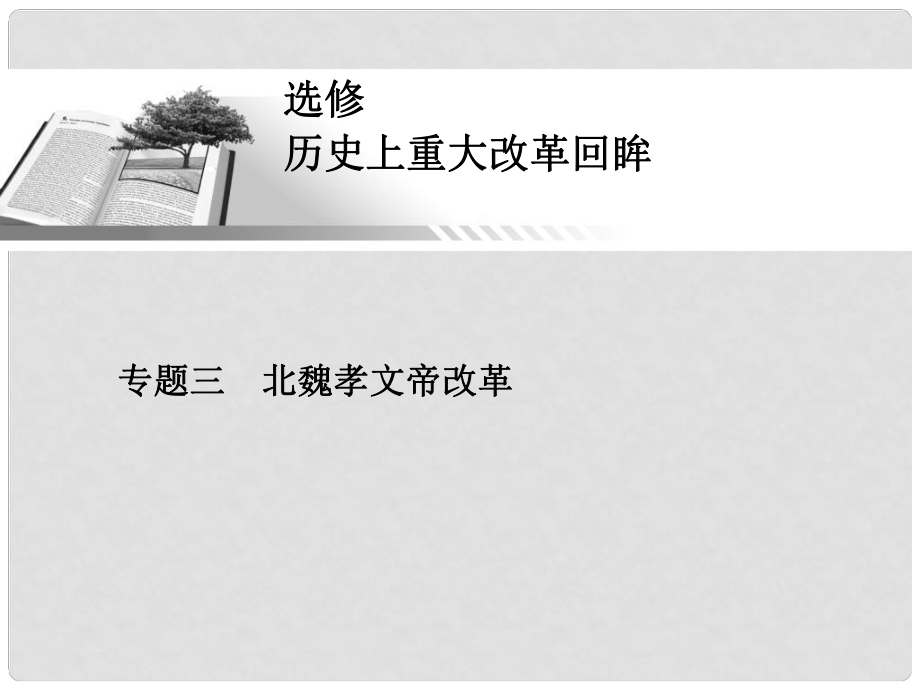 选修
历史上重大改革回眸

专题三　北魏孝文帝改革